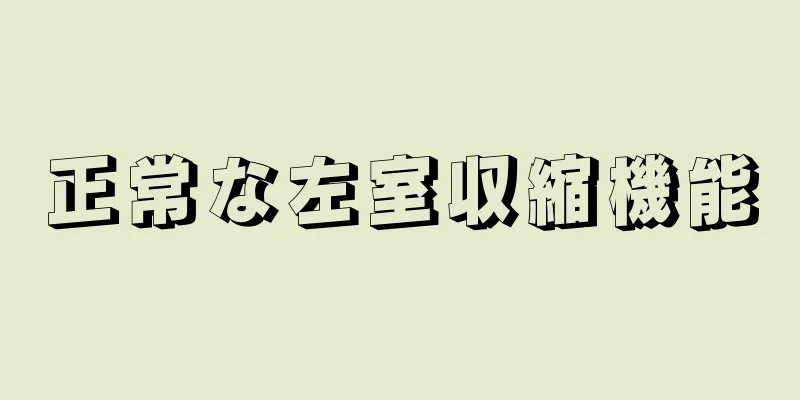 正常な左室収縮機能